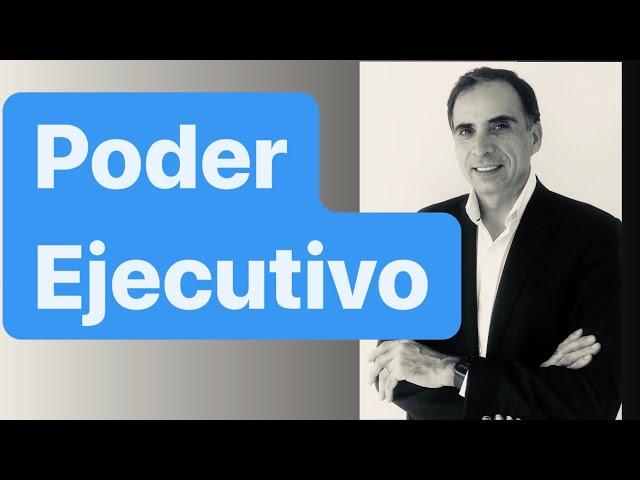 Poder
Ejecutivo